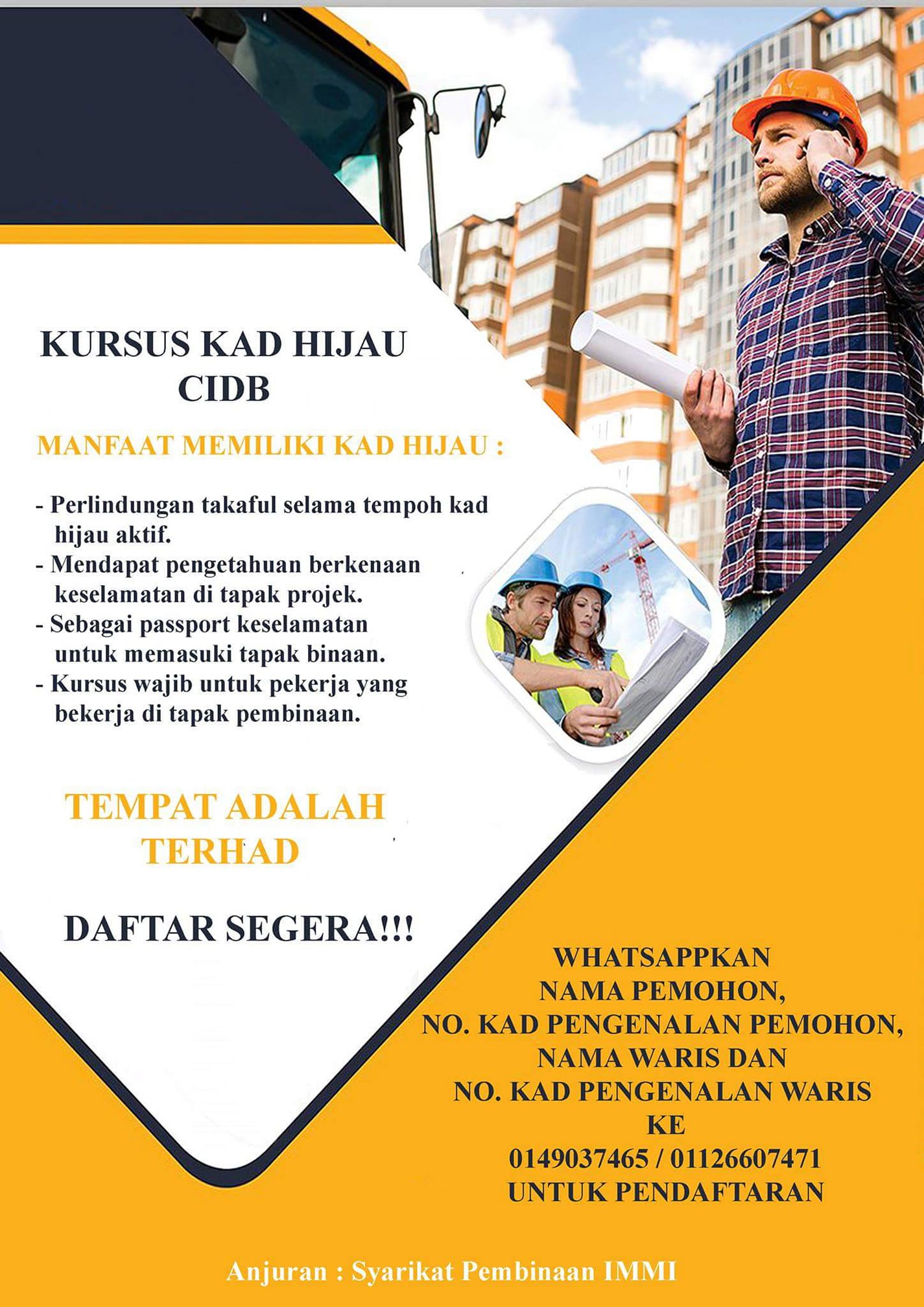 KURSUS KAD HIJAU CIDB

MANFAAT MEMILIKI KAD HIJAU :

- Perlindungan takaful selama tempoh kad hijau aktif.
- Mendapat pengetahuan berkenaan keselamatan di tapak projek.
- Sebagai passport keselamatan untuk memasuki tapak binaan.
- Kursus wajib untuk pekerja yang bekerja di tapak pembinaan.

TEMPAT ADALAH TERHAD

DAFTAR SEGERA!!!

WHATSAPPKAN
NAMA PEMOHON,
NO. KAD PENGENALAN PEMOHON,
NAMA WARIS DAN
NO. KAD PENGENALAN WARIS
KE
0149037465 / 01126607471
UNTUK PENDAFTARAN

Anjuran : Syarikat Pembinaan IMMI